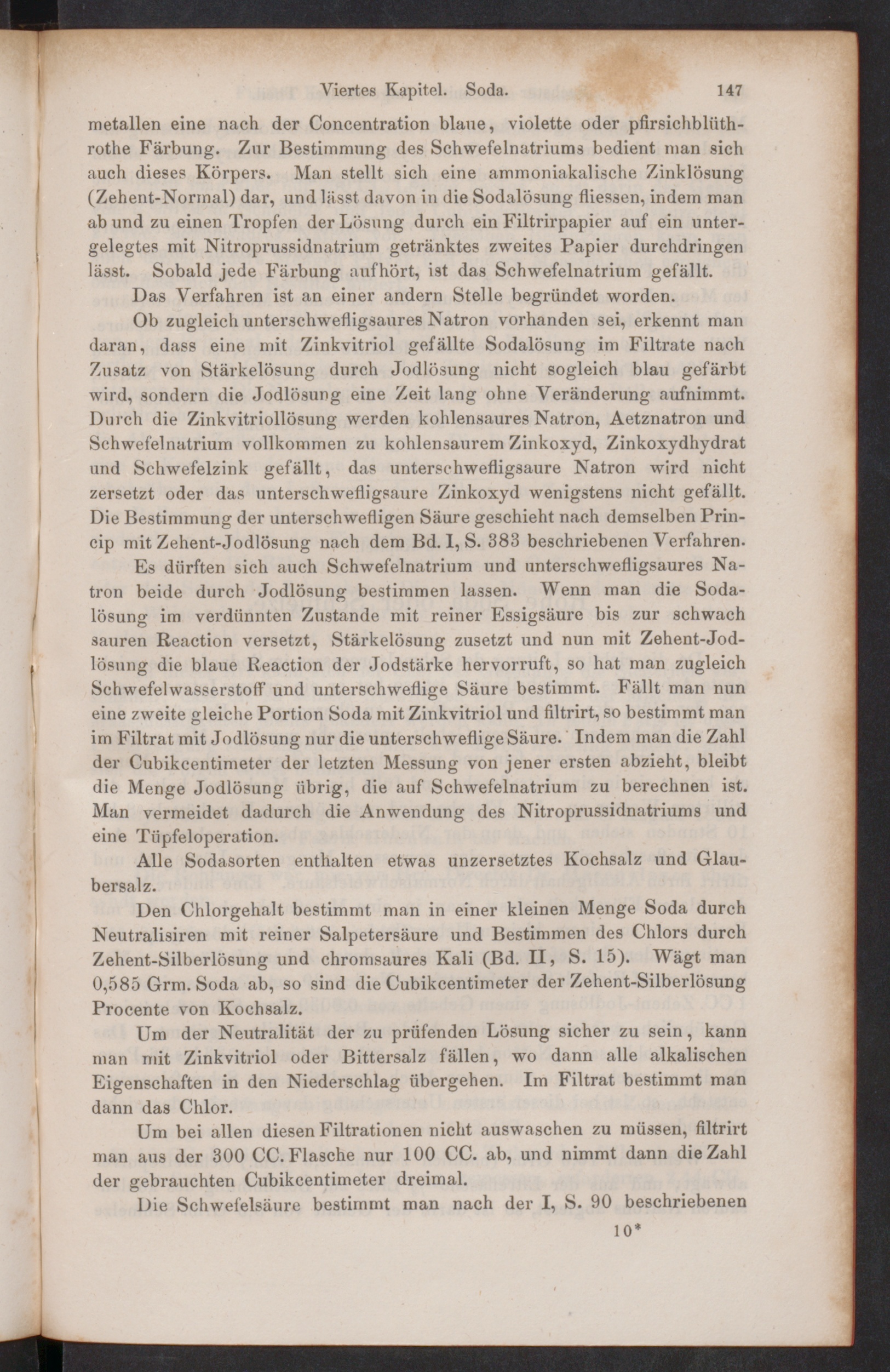 Viertes Kapitel. Soda. 147

metallen eine nach der Concentration blaue, violette oder pfirsichblüthrothe Färbung. Zur Bestimmung des Schwefelnatriums bedient man sich auch dieses Körpers. Man stellt sich eine ammoniakalische Zinklösung (Zehent-Normal) dar, und lässt davon in die Sodalösung fliessen, indem man ab und zu einen Tropfen der Lösung durch ein Filtrirpapier auf ein untergelegtes mit Nitroprussidnatrium getränktes zweites Papier durchdringen lässt. Sobald jede Färbung aufhört, ist das Schwefelnatrium gefällt.

Das Verfahren ist an einer andern Stelle begründet worden.

Ob zugleich unterschwefligsaures Natron vorhanden sei, erkennt man daran, dass eine mit Zinkvitriol gefällte Sodalösung im Filtrate nach Zusatz von Stärkelösung durch Jodlösung nicht sogleich blau gefärbt wird, sondern die Jodlösung eine Zeit lang ohne Veränderung aufnimmt. Durch die Zinkvitriollösung werden kohlensaures Natron, Aetznatron und Schwefelnatrium vollkommen zu kohlensaurem Zinkoxyd, Zinkoxydhydrat und Schwefelzink gefällt, das unterschwefligsaure Natron wird nicht zersetzt oder das unterschwefligsaure Zinkoxyd wenigstens nicht gefällt. Die Bestimmung der unterschwefligen Säure geschieht nach demselben Princip mit Zehent-Jodlösung nach dem Bd. I, S. 383 beschriebenen Verfahren.

Es dürften sich auch Schwefelnatrium und unterschwefligsaures Natron beide durch Jodlösung bestimmen lassen. Wenn man die Sodalösung im verdünnten Zustande mit reiner Essigsäure bis zur schwach sauren Reaction versetzt, Stärkelösung zusetzt und nun mit Zehent-Jodlösung die blaue Reaction der Jodstärke hervorruft, so hat man zugleich Schwefelwasserstoff und unterschweflige Säure bestimmt. Fällt man nun eine zweite gleiche Portion Soda mit Zinkvitriol und filtrirt, so bestimmt man im Filtrat mit Jodlösung nur die unterschweflige Säure. Indem man die Zahl der Cubikcentimeter der letzten Messung von jener ersten abzieht, bleibt die Menge Jodlösung übrig, die auf Schwefelnatrium zu berechnen ist. Man vermeidet dadurch die Anwendung des Nitroprussidnatriums und eine Tüpfeloperation.

Alle Sodasorten enthalten etwas unzersetztes Kochsalz und Glaubersalz.

Den Chlorgehalt bestimmt man in einer kleinen Menge Soda durch Neutralisiren mit reiner Salpetersäure und Bestimmen des Chlors durch Zehent-Silberlösung und chromsaures Kali (Bd. II, S. 15). Wägt man 0,585 Grm. Soda ab, so sind die Cubikcentimeter der Zehent-Silberlösung Procente von Kochsalz.

Um der Neutralität der zu prüfenden Lösung sicher zu sein, kann man mit Zinkvitriol oder Bittersalz fällen, wo dann alle alkalischen Eigenschaften in den Niederschlag übergehen. Im Filtrat bestimmt man dann das Chlor.

Um bei allen diesen Filtrationen nicht auswaschen zu müssen, filtrirt man aus der 300 CC. Flasche nur 100 CC. ab, und nimmt dann die Zahl der gebrauchten Cubikcentimeter dreimal.

Die Schwefelsäure bestimmt man nach der I, S. 90 beschriebenen

10*